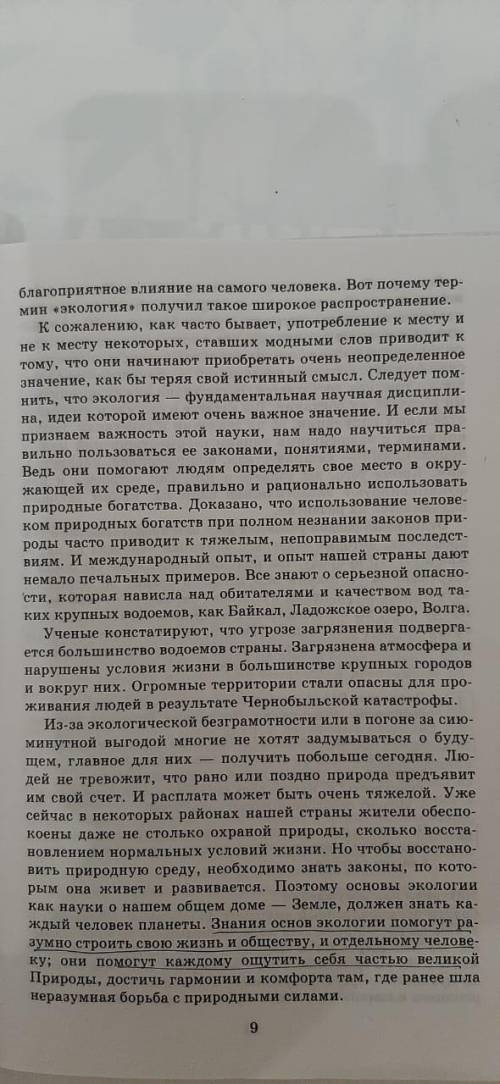 благоприятное влияние на самого человека. Вот почему термин «экология» получил такое широкое распространение.

К сожалению, как часто бывает, употребление к месту и не к месту некоторых, ставших модными слов приводит к тому, что они начинают приобретать очень неопределенное значение, как бы теряя свой истинный смысл. Следует помнить, что экология — фундаментальная научная дисциплина, идеи которой имеют очень важное значение. И если мы признаем важность этой науки, нам надо научиться правильно пользоваться ее законами, понятиями, терминами. Ведь они помогают людям определять свое место в окружающей их среде, правильно и рационально использовать природные богатства. Доказано, что использование человеком природных богатств при полном незнании законов природы часто приводит к тяжелым, непоправимым последствиям. И международный опыт, и опыт нашей страны дают немало печальных примеров. Все знают о серьезной опасности, которая нависла над обитателями и качеством вод таких крупных водоемов, как Байкал, Ладожское озеро, Волга.

Ученые констатируют, что угрозе загрязнения подвергается большинство водоемов страны. Загрязнена атмосфера и нарушены условия жизни в большинстве крупных городов и вокруг них. Огромные территории стали опасны для проживания людей в результате Чернобыльской катастрофы.

Из-за экологической безграмотности или в погоне за сиюминутной выгодой многие не хотят задумываться о будущем, главное для них — получить побольше сегодня. Людей не тревожит, что рано или поздно природа предъявит им свой счет. И расплата может быть очень тяжелой. Уже сейчас в некоторых районах нашей страны жители обеспокоены даже не столько охраной природы, сколько восстановлением нормальных условий жизни. Но чтобы восстановить природную среду, необходимо знать законы, по которым она живет и развивается. Поэтому основы экологии как науки о нашем общем доме — Земле, должен знать каждый человек планеты. Знания основ экологии помогут разумно строить свою жизнь и обществу, и отдельному человеку; они помогут каждому ощутить себя частью великой Природы, достичь гармонии и комфорта там, где ранее шла неразумная борьба с природными силами.

9